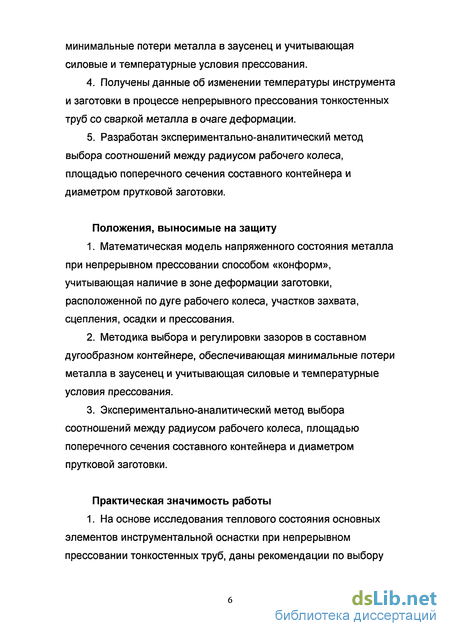 минимальные потери металла в заусенец и учитывающая силовые и температурные условия прессования.

4. Получены данные об изменении температуры инструмента и заготовки в процессе непрерывного прессования тонкостенных труб со сваркой металла в очаге деформации.

5. Разработан экспериментально-аналитический метод выбора соотношений между радиусом рабочего колеса, площадью поперечного сечения составного контейнера и диаметром прутковой заготовки.

Положения, выносимые на защиту

1. Математическая модель напряженного состояния металла при непрерывном прессовании способом «конформ», учитывающая наличие в зоне деформации заготовки, расположенной по дуге рабочего колеса, участков захвата, сцепления, осадки и прессования.

2. Методика выбора и регулировки зазоров в составном дугообразном контейнере, обеспечивающая минимальные потери металла в заусенец и учитывающая силовые и температурные условия прессования.

3. Экспериментально-аналитический метод выбора соотношений между радиусом рабочего колеса, площадью поперечного сечения составного контейнера и диаметром прутковой заготовки.

Практическая значимость работы

1. На основе исследования теплового состояния основных элементов инструментальной оснастки при непрерывном прессовании тонкостенных труб, даны рекомендации по выбору

6

dsLib.net
библиотека диссертаций